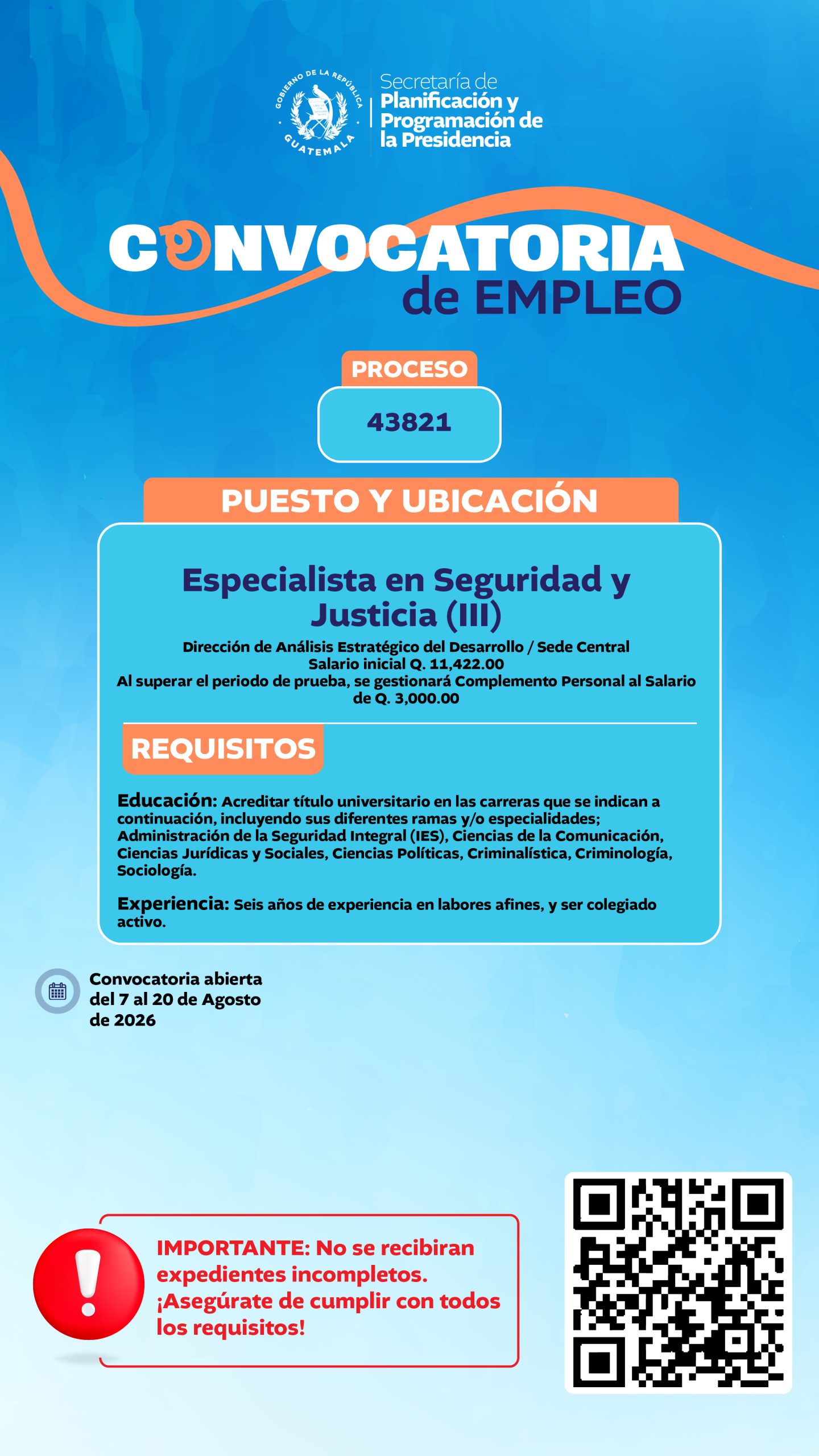 GOBIERNO DE LA REPÚBLICA GUATEMALA

Secretaría de Planificación y Programación de la Presidencia

CONVOCATORIA de EMPLEO

PROCESO

43821

PUESTO Y UBICACIÓN

Especialista en Seguridad y Justicia (III)

Dirección de Análisis Estratégico del Desarrollo / Sede Central
Salario inicial Q. 11,422.00
Al superar el periodo de prueba, se gestionará Complemento Personal al Salario de Q. 3,000.00

REQUISITOS

Educación: Acreditar título universitario en las carreras que se indican a continuación, incluyendo sus diferentes ramas y/o especialidades; Administración de la Seguridad Integral (IES), Ciencias de la Comunicación, Ciencias Jurídicas y Sociales, Ciencias Políticas, Criminalística, Criminología, Sociología.

Experiencia: Seis años de experiencia en labores afines, y ser colegiado activo.

Convocatoria abierta del 7 al 20 de Agosto de 2026

IMPORTANTE: No se recibiran expedientes incompletos. ¡Asegúrate de cumplir con todos los requisitos!